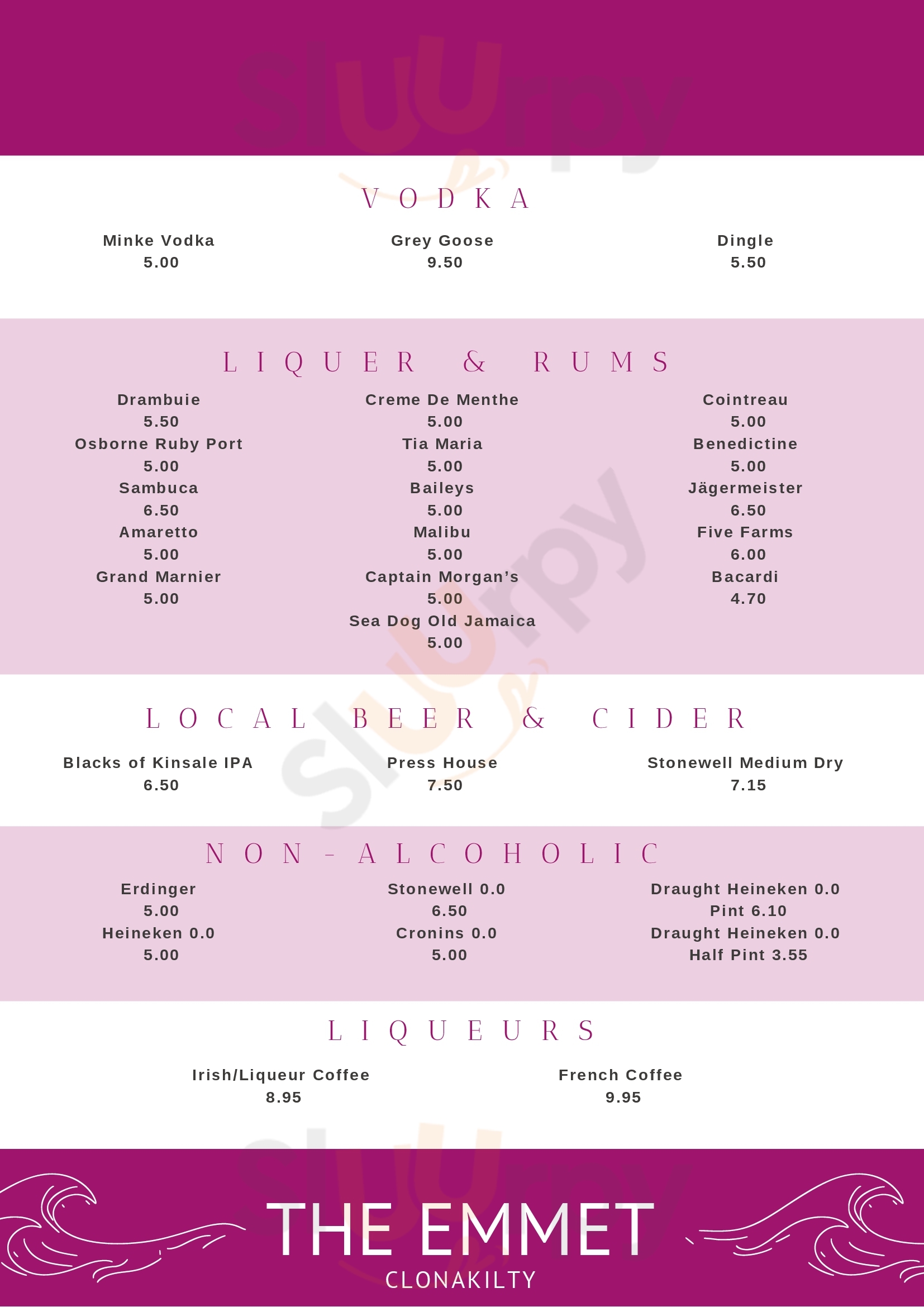 VODKA

Minke Vodka
5.00

Grey Goose
9.50

Dingle
5.50

LIQUER & RUMS

Drambuie
5.50
Osborne Ruby Port
5.00
Sambuca
6.50
Amaretto
5.00
Grand Marnier
5.00

Creme De Menthe
5.00
Tia Maria
5.00
Baileys
5.00
Malibu
5.00
Captain Morgan's
5.00
Sea Dog Old Jamaica
5.00

Cointreau
5.00
Benedictine
5.00
Jägermeister
6.50
Five Farms
6.00
Bacardi
4.70

LOCAL BEER & CIDER

Blacks of Kinsale IPA
6.50

Press House
7.50

Stonewell Medium Dry
7.15

NON-ALCOHOLIC

Erdinger
5.00
Heineken 0.0
5.00

Stonewell 0.0
6.50
Cronins 0.0
5.00

Draught Heineken 0.0
Pint 6.10
Draught Heineken 0.0
Half Pint 3.55

LIQUEURS

Irish/Liqueur Coffee
8.95

French Coffee
9.95

THE EMMET
CLONAKILTY

Sluurpy